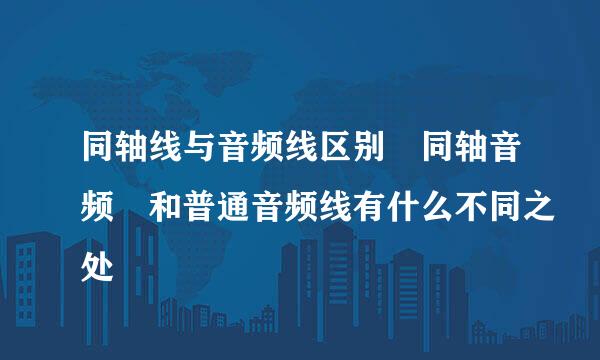 同轴线与音频线区别　同轴音频　和普通音频线有什么不同之处